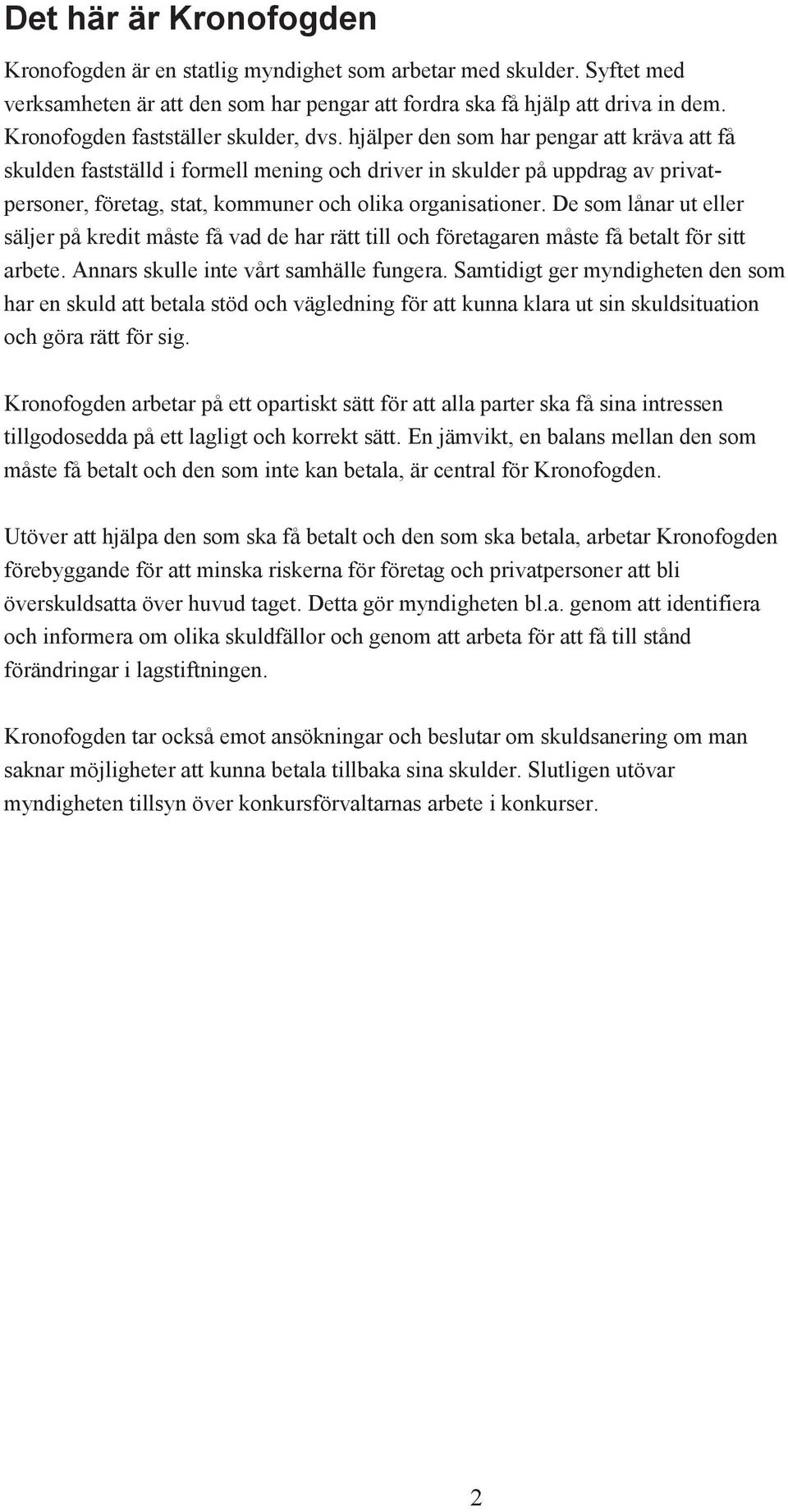 Det här är Kronofogden

Kronofogden är en statlig myndighet som arbetar med skulder. Syftet med verksamheten är att den som har pengar att fordra ska få hjälp att driva in dem. Kronofogden fastställer skulder, dvs. hjälper den som har pengar att kräva att få skulden fastställd i formell mening och driver in skulder på uppdrag av privatpersoner, företag, stat, kommuner och olika organisationer. De som lånar ut eller säljer på kredit måste få vad de har rätt till och företagaren måste få betalt för sitt arbete. Annars skulle inte vårt samhälle fungera. Samtidigt ger myndigheten den som har en skuld att betala stöd och vägledning för att kunna klara ut sin skuldsituation och göra rätt för sig.

Kronofogden arbetar på ett opartiskt sätt för att alla parter ska få sina intressen tillgodosedda på ett lagligt och korrekt sätt. En jämvikt, en balans mellan den som måste få betalt och den som inte kan betala, är central för Kronofogden.

Utöver att hjälpa den som ska få betalt och den som ska betala, arbetar Kronofogden förebyggande för att minska riskerna för företag och privatpersoner att bli överskuldsatta över huvud taget. Detta gör myndigheten bl.a. genom att identifiera och informera om olika skuldfällor och genom att arbeta för att få till stånd förändringar i lagstiftningen.

Kronofogden tar också emot ansökningar och beslutar om skuldsanering om man saknar möjligheter att kunna betala tillbaka sina skulder. Slutligen utövar myndigheten tillsyn över konkursförvaltarnas arbete i konkurser.

2